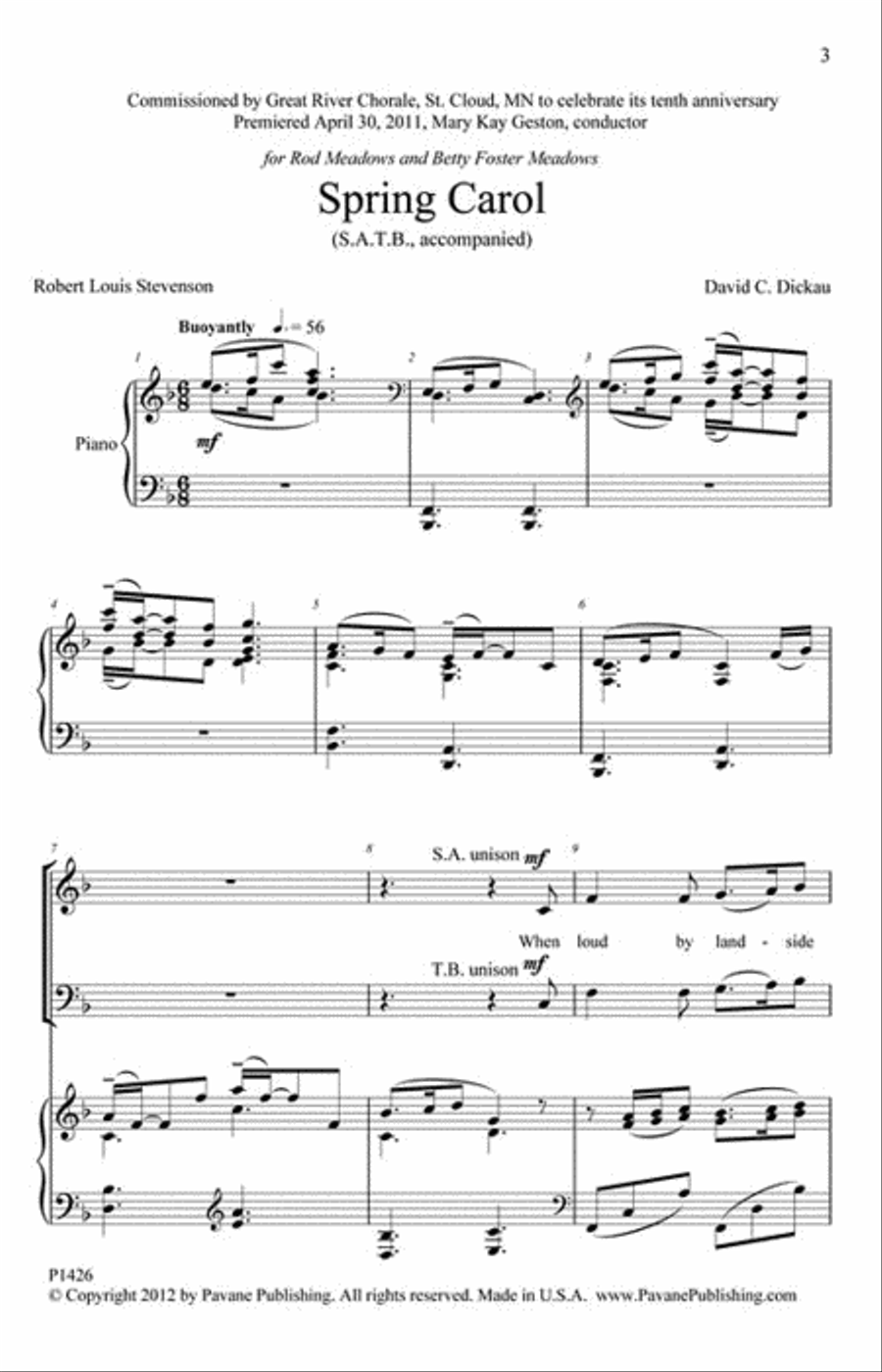 3

Commissioned by Great River Chorale, St. Cloud, MN to celebrate its tenth anniversary
Premiered April 30, 2011, Mary Kay Geston, conductor

for Rod Meadows and Betty Foster Meadows

Spring Carol

(S.A.T.B., accompanied)

Robert Louis Stevenson

David C. Dickau

Buoyantly ♩. = 56

1

Piano

mf

2

3

4

5

6

7

8

S.A. unison mf

9

When loud by land - side

T.B. unison mf

P1426
© Copyright 2012 by Pavane Publishing. All rights reserved. Made in U.S.A. www.PavanePublishing.com